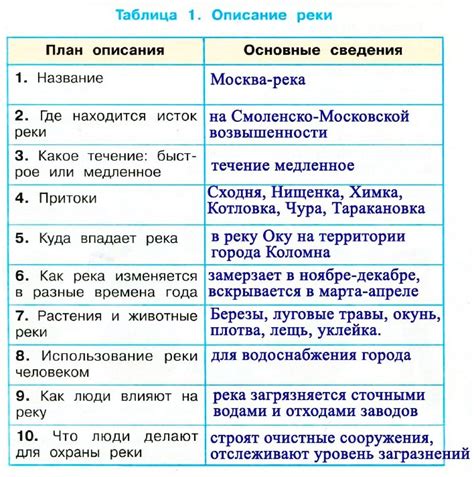 Таблица 1. Описание реки

| План описания | Основные сведения |
|---|---|
| 1. Название | Москва-река |
| 2. Где находится исток реки | на Смоленско-Московской возвышенности |
| 3. Какое течение: быстрое или медленное | течение медленное |
| 4. Притоки | Сходня, Нищенка, Химка, Котловка, Чура, Таракановка |
| 5. Куда впадает река | в реку Оку на территории города Коломна |
| 6. Как река изменяется в разные времена года | замерзает в ноябре-декабре, вскрывается в марта-апреле |
| 7. Растения и животные реки | Березы, луговые травы, окунь, плотва, лещь, уклейка. |
| 8. Использование реки человеком | для водоснабжения города |
| 9. Как люди влияют на реку | река загрязняется сточными водами и отходами заводов |
| 10. Что люди делают для охраны реки | строят очистные сооружения, отслеживают уровень загразнений |